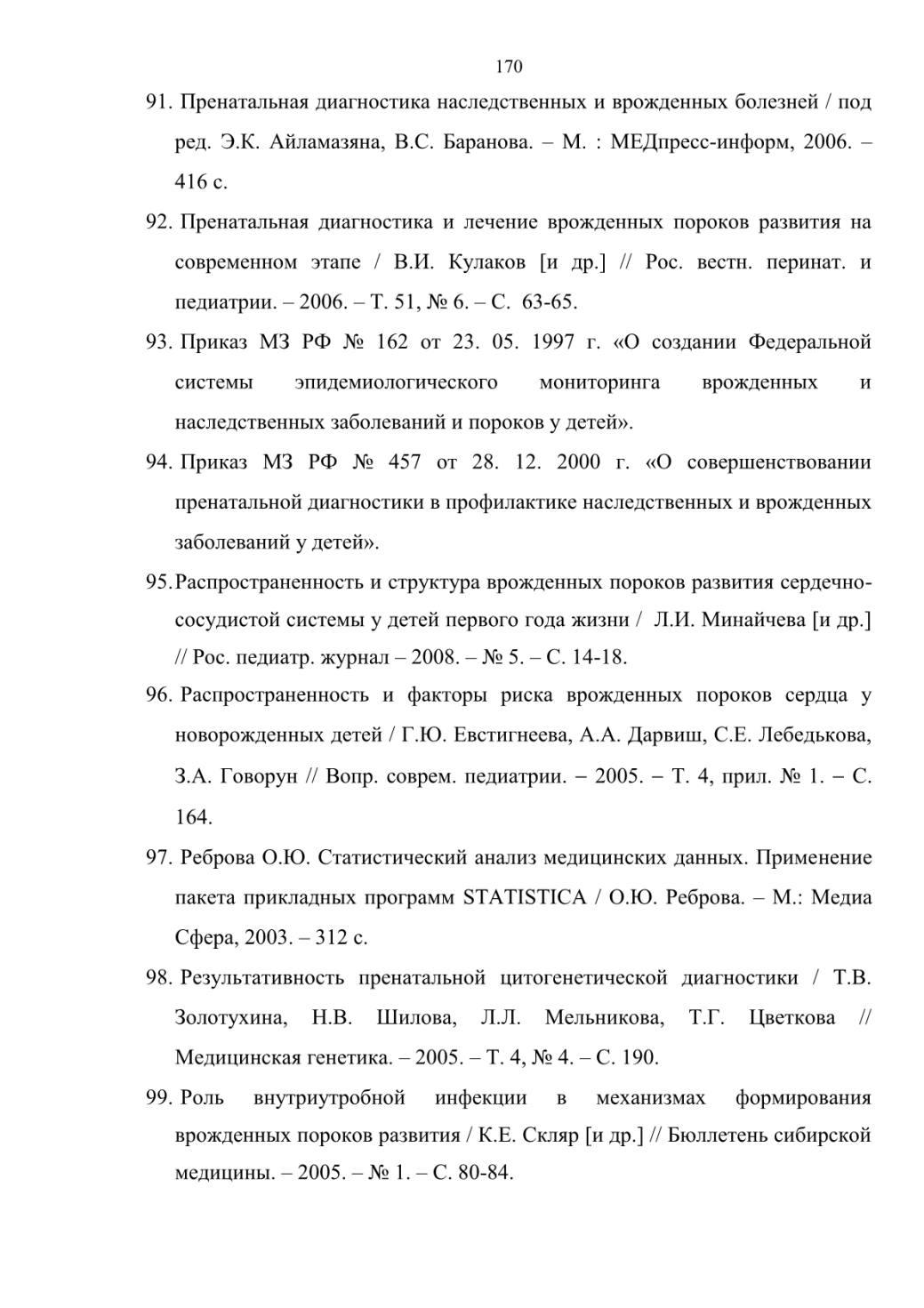 170

91. Пренатальная диагностика наследственных и врожденных болезней / под ред. Э.К. Айламазяна, В.С. Баранова. – М. : МЕДпресс-информ, 2006. – 416 с.

92. Пренатальная диагностика и лечение врожденных пороков развития на современном этапе / В.И. Кулаков [и др.] // Рос. вестн. перинат. и педиатрии. – 2006. – Т. 51, № 6. – С. 63-65.

93. Приказ МЗ РФ № 162 от 23. 05. 1997 г. «О создании Федеральной системы эпидемиологического мониторинга врожденных и наследственных заболеваний и пороков у детей».

94. Приказ МЗ РФ № 457 от 28. 12. 2000 г. «О совершенствовании пренатальной диагностики в профилактике наследственных и врожденных заболеваний у детей».

95. Распространенность и структура врожденных пороков развития сердечно-сосудистой системы у детей первого года жизни / Л.И. Минайчева [и др.] // Рос. педиатр. журнал – 2008. – № 5. – С. 14-18.

96. Распространенность и факторы риска врожденных пороков сердца у новорожденных детей / Г.Ю. Евстигнеева, А.А. Дарвиш, С.Е. Лебедькова, З.А. Говорун // Вопр. соврем. педиатрии. – 2005. – Т. 4, прил. № 1. – С. 164.

97. Реброва О.Ю. Статистический анализ медицинских данных. Применение пакета прикладных программ STATISTICA / О.Ю. Реброва. – М.: Медиа Сфера, 2003. – 312 с.

98. Результативность пренатальной цитогенетической диагностики / Т.В. Золотухина, Н.В. Шилова, Л.Л. Мельникова, Т.Г. Цветкова // Медицинская генетика. – 2005. – Т. 4, № 4. – С. 190.

99. Роль внутриутробной инфекции в механизмах формирования врожденных пороков развития / К.Е. Скляр [и др.] // Бюллетень сибирской медицины. – 2005. – № 1. – С. 80-84.